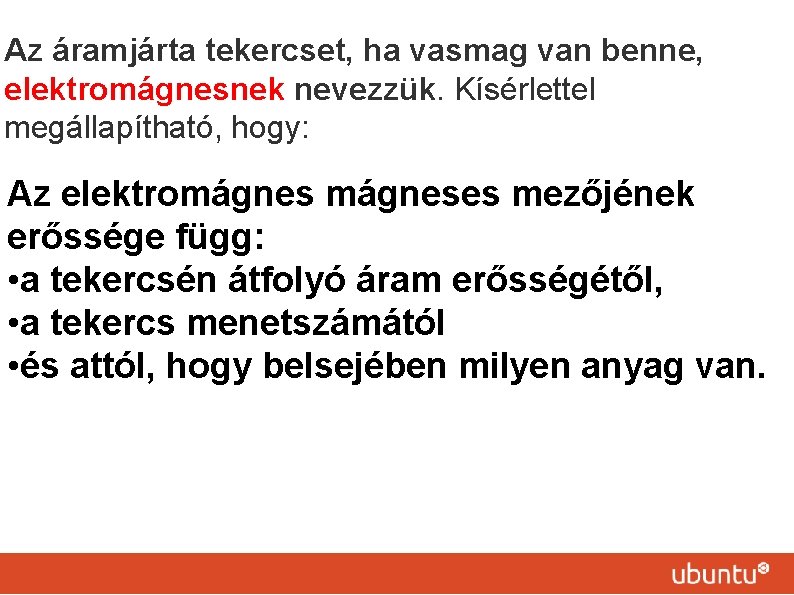 Az áramjárta tekercset, ha vasmag van benne, elektromágnesnek nevezzük. Kísérlettel megállapítható, hogy:

Az elektromágnes mágneses mezőjének erőssége függ:
• a tekercsén átfolyó áram erősségétől,
• a tekercs menetszámától
• és attól, hogy belsejében milyen anyag van.

ubuntu